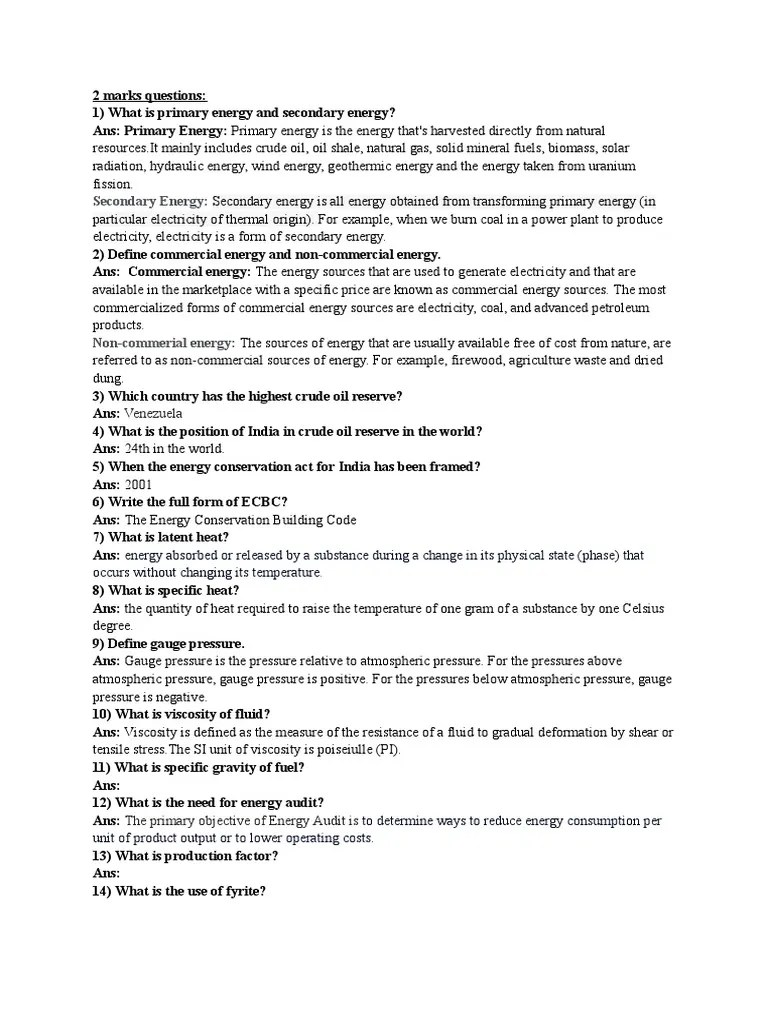 2 marks questions:
1) What is primary energy and secondary energy?
Ans: Primary Energy: Primary energy is the energy that's harvested directly from natural resources.It mainly includes crude oil, oil shale, natural gas, solid mineral fuels, biomass, solar radiation, hydraulic energy, wind energy, geothermic energy and the energy taken from uranium fission.
Secondary Energy: Secondary energy is all energy obtained from transforming primary energy (in particular electricity of thermal origin). For example, when we burn coal in a power plant to produce electricity, electricity is a form of secondary energy.
2) Define commercial energy and non-commercial energy.
Ans: Commercial energy: The energy sources that are used to generate electricity and that are available in the marketplace with a specific price are known as commercial energy sources. The most commercialized forms of commercial energy sources are electricity, coal, and advanced petroleum products.
Non-commerial energy: The sources of energy that are usually available free of cost from nature, are referred to as non-commercial sources of energy. For example, firewood, agriculture waste and dried dung.
3) Which country has the highest crude oil reserve?
Ans: Venezuela
4) What is the position of India in crude oil reserve in the world?
Ans: 24th in the world.
5) When the energy conservation act for India has been framed?
Ans: 2001
6) Write the full form of ECBC?
Ans: The Energy Conservation Building Code
7) What is latent heat?
Ans: energy absorbed or released by a substance during a change in its physical state (phase) that occurs without changing its temperature.
8) What is specific heat?
Ans: the quantity of heat required to raise the temperature of one gram of a substance by one Celsius degree.
9) Define gauge pressure.
Ans: Gauge pressure is the pressure relative to atmospheric pressure. For the pressures above atmospheric pressure, gauge pressure is positive. For the pressures below atmospheric pressure, gauge pressure is negative.
10) What is viscosity of fluid?
Ans: Viscosity is defined as the measure of the resistance of a fluid to gradual deformation by shear or tensile stress.The SI unit of viscosity is poiseiulle (PI).
11) What is specific gravity of fuel?
Ans:
12) What is the need for energy audit?
Ans: The primary objective of Energy Audit is to determine ways to reduce energy consumption per unit of product output or to lower operating costs.
13) What is production factor?
Ans:
14) What is the use of fyrite?